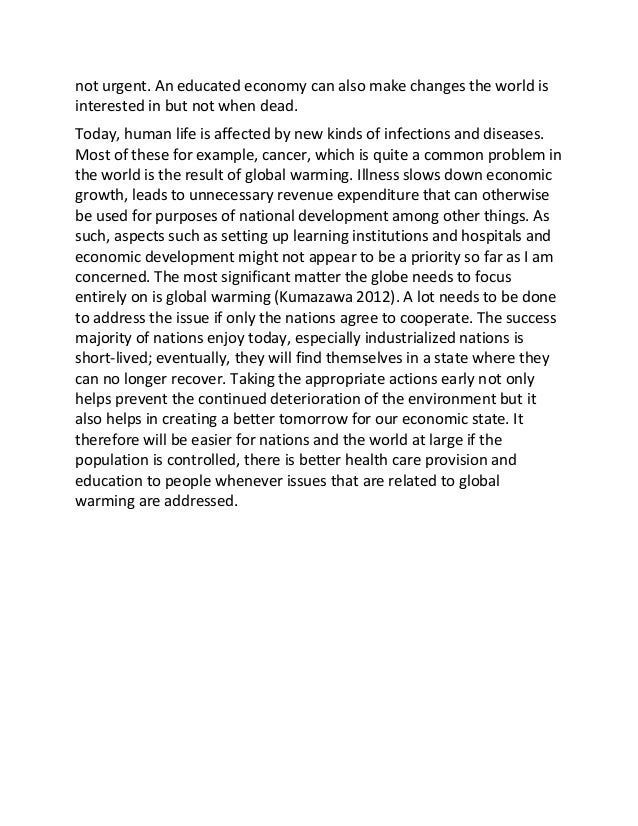 not urgent. An educated economy can also make changes the world is interested in but not when dead.

Today, human life is affected by new kinds of infections and diseases. Most of these for example, cancer, which is quite a common problem in the world is the result of global warming. Illness slows down economic growth, leads to unnecessary revenue expenditure that can otherwise be used for purposes of national development among other things. As such, aspects such as setting up learning institutions and hospitals and economic development might not appear to be a priority so far as I am concerned. The most significant matter the globe needs to focus entirely on is global warming (Kumazawa 2012). A lot needs to be done to address the issue if only the nations agree to cooperate. The success majority of nations enjoy today, especially industrialized nations is short-lived; eventually, they will find themselves in a state where they can no longer recover. Taking the appropriate actions early not only helps prevent the continued deterioration of the environment but it also helps in creating a better tomorrow for our economic state. It therefore will be easier for nations and the world at large if the population is controlled, there is better health care provision and education to people whenever issues that are related to global warming are addressed.